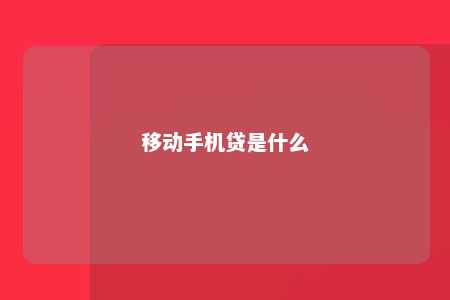 移动手机贷是什么